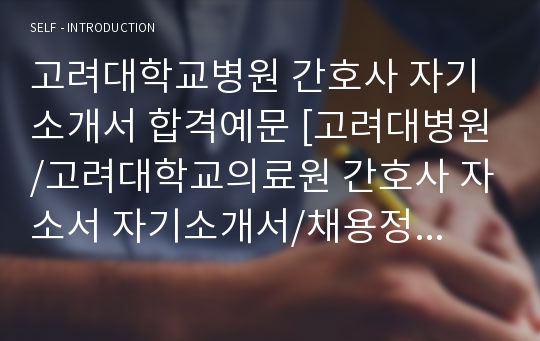 SELF - INTRODUCTION

고려대학교병원 간호사 자기소개서 합격예문 [고려대병원/고려대학교의료원 간호사 자소서 자기소개서/채용정...